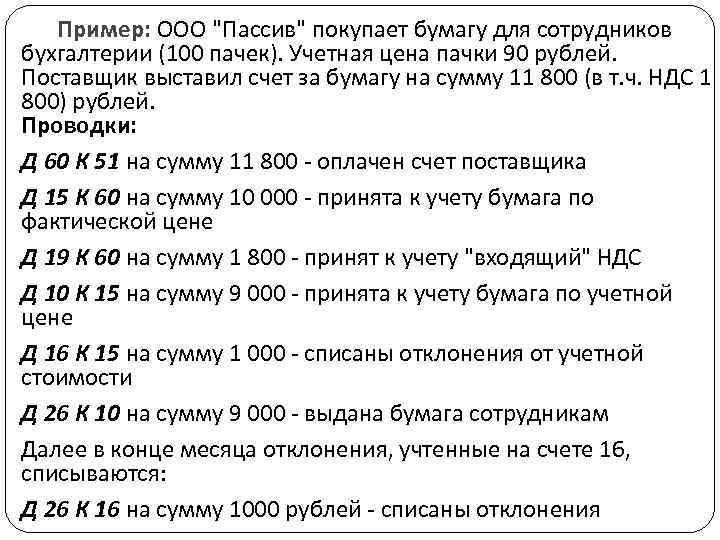 Пример: ООО "Пассив" покупает бумагу для сотрудников бухгалтерии (100 пачек). Учетная цена пачки 90 рублей. Поставщик выставил счет за бумагу на сумму 11 800 (в т.ч. НДС 1 800) рублей.

Проводки:

Д 60 К 51 на сумму 11 800 - оплачен счет поставщика

Д 15 К 60 на сумму 10 000 - принята к учету бумага по фактической цене

Д 19 К 60 на сумму 1 800 - принят к учету "входящий" НДС

Д 10 К 15 на сумму 9 000 - принята к учету бумага по учетной цене

Д 16 К 15 на сумму 1 000 - списаны отклонения от учетной стоимости

Д 26 К 10 на сумму 9 000 - выдана бумага сотрудникам

Далее в конце месяца отклонения, учтенные на счете 16, списываются:

Д 26 К 16 на сумму 1000 рублей - списаны отклонения